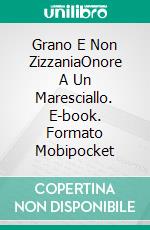 unilibro

Grano E Non ZizzaniaOnore A Un Maresciallo. E-book. Formato Mobipocket

COPERTINA NON DISPONIBILE